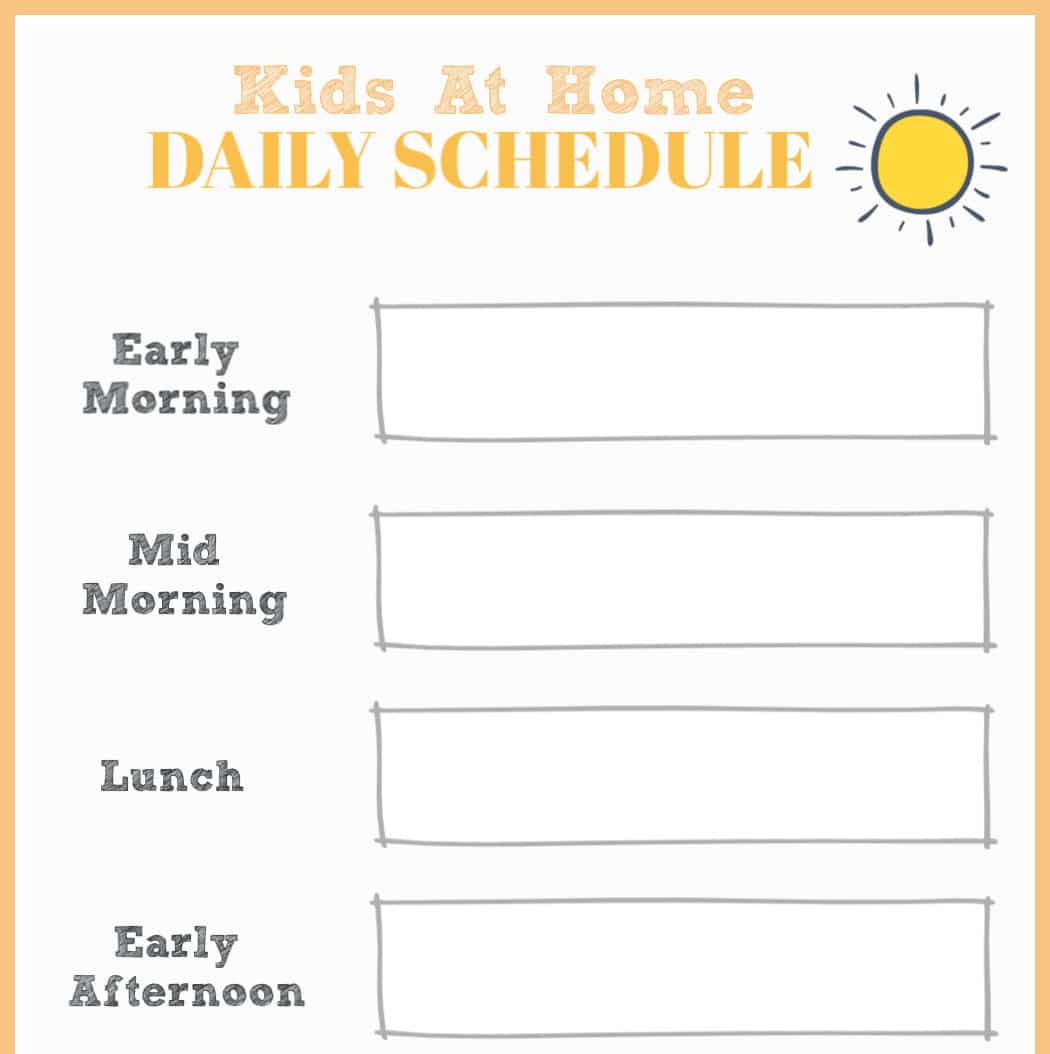 Kids At Home
DAILY SCHEDULE

Early Morning

Mid Morning

Lunch

Early Afternoon